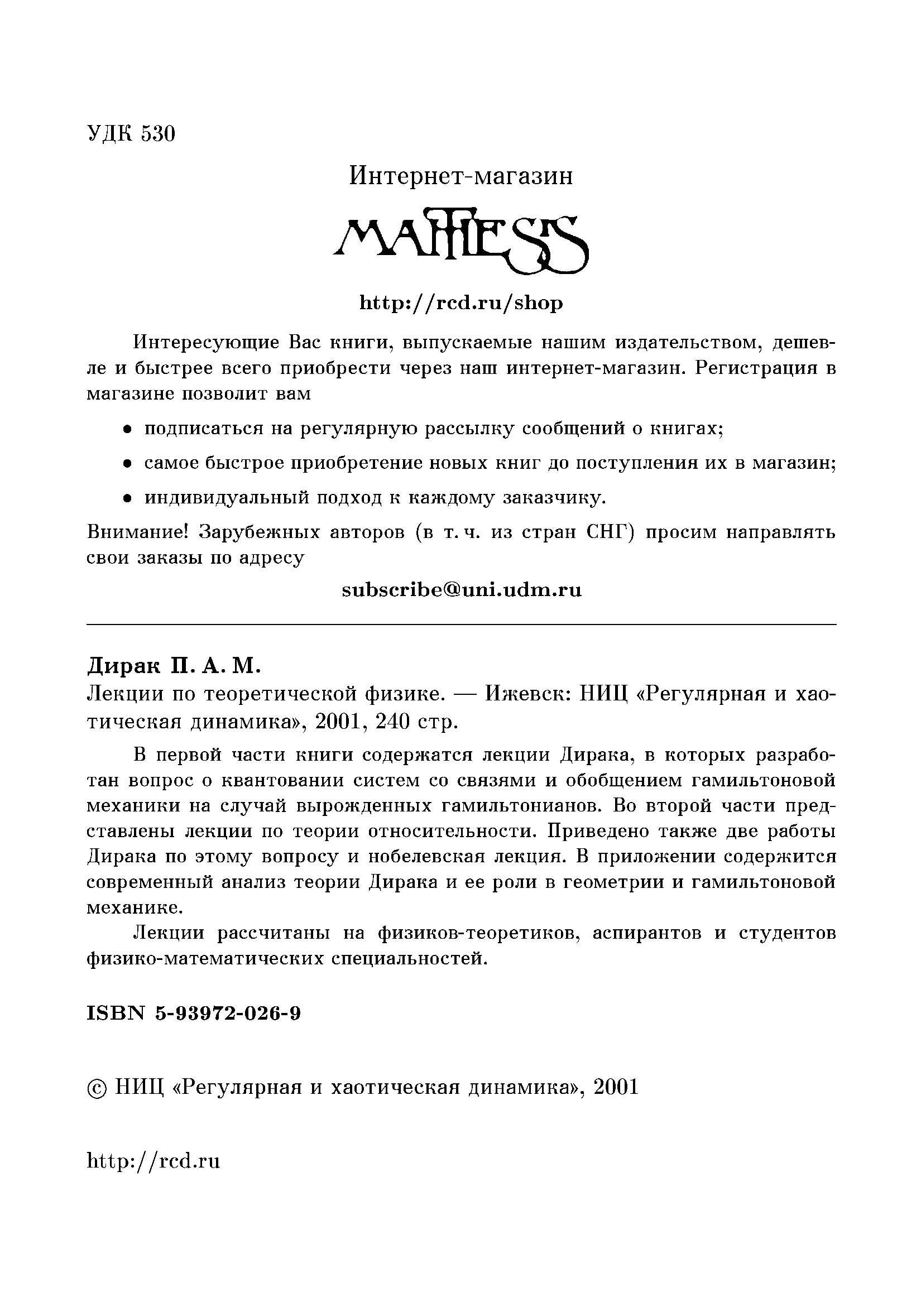 УДК 530

Интернет-магазин

MATHESIS

http://rcd.ru/shop

Интересующие Вас книги, выпускаемые нашим издательством, дешевле и быстрее всего приобрести через наш интернет-магазин. Регистрация в магазине позволит вам

• подписаться на регулярную рассылку сообщений о книгах;

• самое быстрое приобретение новых книг до поступления их в магазин;

• индивидуальный подход к каждому заказчику.

Внимание! Зарубежных авторов (в т. ч. из стран СНГ) просим направлять свои заказы по адресу

subscribe@uni.udm.ru

Дирак П. А. М.
Лекции по теоретической физике. — Ижевск: НИЦ «Регулярная и хаотическая динамика», 2001, 240 стр.

В первой части книги содержатся лекции Дирака, в которых разработан вопрос о квантовании систем со связями и обобщением гамильтоновой механики на случай вырожденных гамильтонианов. Во второй части представлены лекции по теории относительности. Приведено также две работы Дирака по этому вопросу и нобелевская лекция. В приложении содержится современный анализ теории Дирака и ее роли в геометрии и гамильтоновой механике.

Лекции рассчитаны на физиков-теоретиков, аспирантов и студентов физико-математических специальностей.

ISBN 5-93972-026-9

© НИЦ «Регулярная и хаотическая динамика», 2001

http://rcd.ru